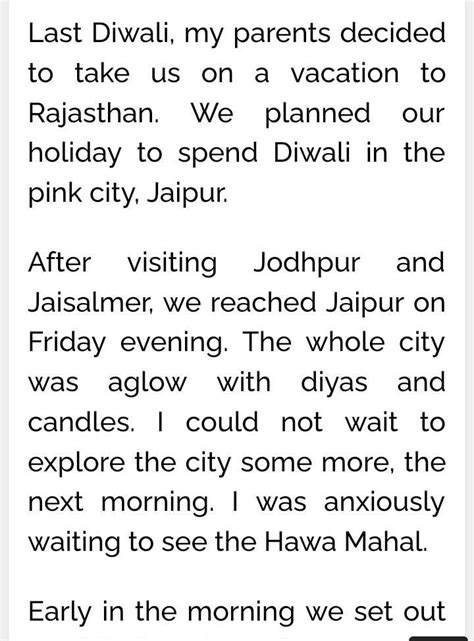 Last Diwali, my parents decided to take us on a vacation to Rajasthan. We planned our holiday to spend Diwali in the pink city, Jaipur.

After visiting Jodhpur and Jaisalmer, we reached Jaipur on Friday evening. The whole city was aglow with diyas and candles. I could not wait to explore the city some more, the next morning. I was anxiously waiting to see the Hawa Mahal.

Early in the morning we set out